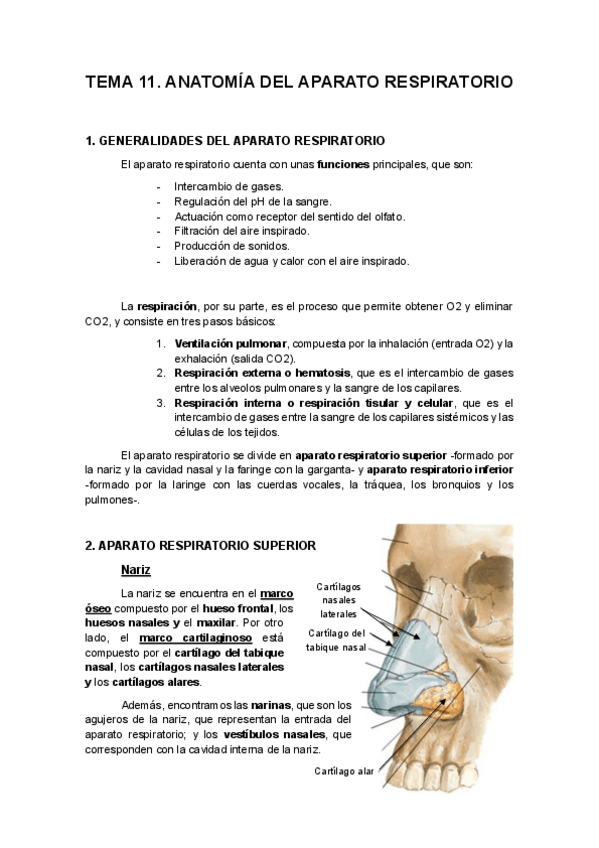 TEMA 11. ANATOMÍA DEL APARATO RESPIRATORIO

1. GENERALIDADES DEL APARATO RESPIRATORIO

El aparato respiratorio cuenta con unas funciones principales, que son:

- Intercambio de gases.
- Regulación del pH de la sangre.
- Actuación como receptor del sentido del olfato.
- Filtración del aire inspirado.
- Producción de sonidos.
- Liberación de agua y calor con el aire inspirado.

La respiración, por su parte, es el proceso que permite obtener O2 y eliminar CO2, y consiste en tres pasos básicos:

1. Ventilación pulmonar, compuesta por la inhalación (entrada O2) y la exhalación (salida CO2).
2. Respiración externa o hematosis, que es el intercambio de gases entre los alveolos pulmonares y la sangre de los capilares.
3. Respiración interna o respiración tisular y celular, que es el intercambio de gases entre la sangre de los capilares sistémicos y las células de los tejidos.

El aparato respiratorio se divide en aparato respiratorio superior -formado por la nariz y la cavidad nasal y la faringe con la garganta- y aparato respiratorio inferior -formado por la laringe con las cuerdas vocales, la tráquea, los bronquios y los pulmones-.

2. APARATO RESPIRATORIO SUPERIOR

Nariz

La nariz se encuentra en el marco óseo compuesto por el hueso frontal, los huesos nasales y el maxilar. Por otro lado, el marco cartilaginoso está compuesto por el cartílago del tabique nasal, los cartílagos nasales laterales y los cartílagos alares.

Además, encontramos las narinas, que son los agujeros de la nariz, que representan la entrada del aparato respiratorio; y los vestíbulos nasales, que corresponden con la cavidad interna de la nariz.

Cartílagos nasales laterales
Cartílago del tabique nasal
Cartílago alar